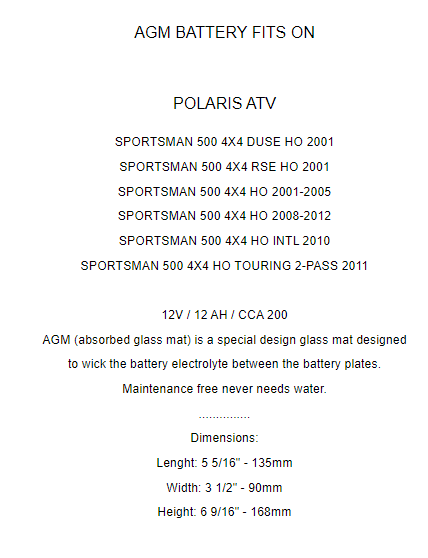 AGM BATTERY FITS ON

POLARIS ATV

SPORTSMAN 500 4X4 DUSE HO 2001

SPORTSMAN 500 4X4 RSE HO 2001

SPORTSMAN 500 4X4 HO 2001-2005

SPORTSMAN 500 4X4 HO 2008-2012

SPORTSMAN 500 4X4 HO INTL 2010

SPORTSMAN 500 4X4 HO TOURING 2-PASS 2011

12V / 12 AH / CCA 200

AGM (absorbed glass mat) is a special design glass mat designed to wick the battery electrolyte between the battery plates.

Maintenance free never needs water.

...............

Dimensions:

Lenght: 5 5/16" - 135mm

Width: 3 1/2" - 90mm

Height: 6 9/16" - 168mm